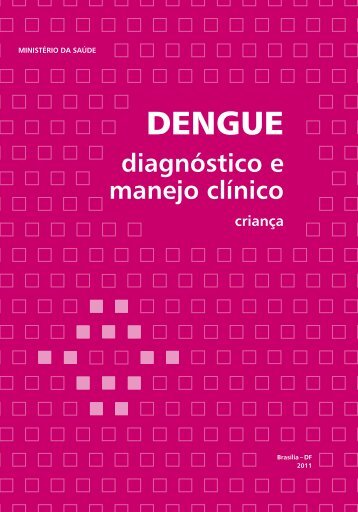 MINISTÉRIO DA SAÚDE

DENGUE
diagnóstico e manejo clínico
criança

Brasília – DF
2011